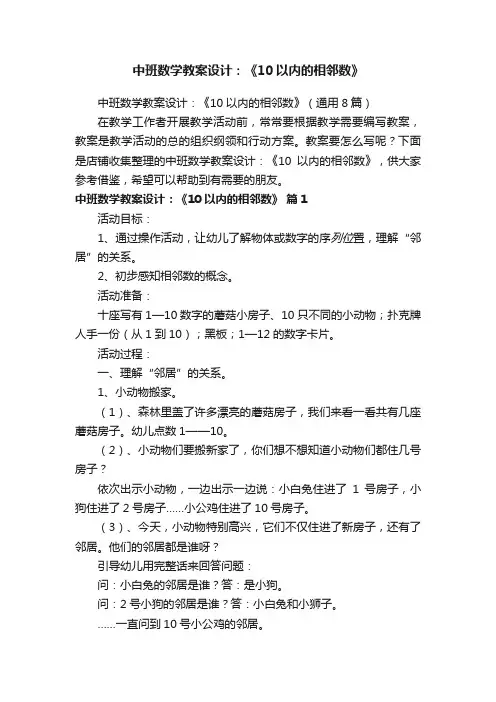 中班数学教案设计：《10以内的相邻数》

中班数学教案设计：《10以内的相邻数》（通用8篇）

在教学工作者开展教学活动前，常常要根据教学需要编写教案，教案是教学活动的总的组织纲领和行动方案。教案要怎么写呢？下面是店铺收集整理的中班数学教案设计：《10 以内的相邻数》，供大家参考借鉴，希望可以帮助到有需要的朋友。

中班数学教案设计：《10以内的相邻数》 篇1

活动目标：

1、通过操作活动，让幼儿了解物体或数字的序列位置，理解“邻居”的关系。

2、初步感知相邻数的概念。

活动准备：

十座写有1—10数字的蘑菇小房子、10只不同的小动物；扑克牌人手一份（从1到10）；黑板；1—12的数字卡片。

活动过程：

一、理解“邻居”的关系。

1、小动物搬家。

（1）、森林里盖了许多漂亮的蘑菇房子，我们来看一看共有几座蘑菇房子。幼儿点数1——10。

（2）、小动物们要搬新家了，你们想不想知道小动物们都住几号房子？

依次出示小动物，一边出示一边说：小白兔住进了 1 号房子，小狗住进了2号房子……小公鸡住进了10号房子。

（3）、今天，小动物特别高兴，它们不仅住进了新房子，还有了邻居。他们的邻居都是谁呀？

引导幼儿用完整话来回答问题：

问：小白兔的邻居是谁？答：是小狗。

问：2号小狗的邻居是谁？答：小白兔和小狮子。

……一直问到10号小公鸡的邻居。